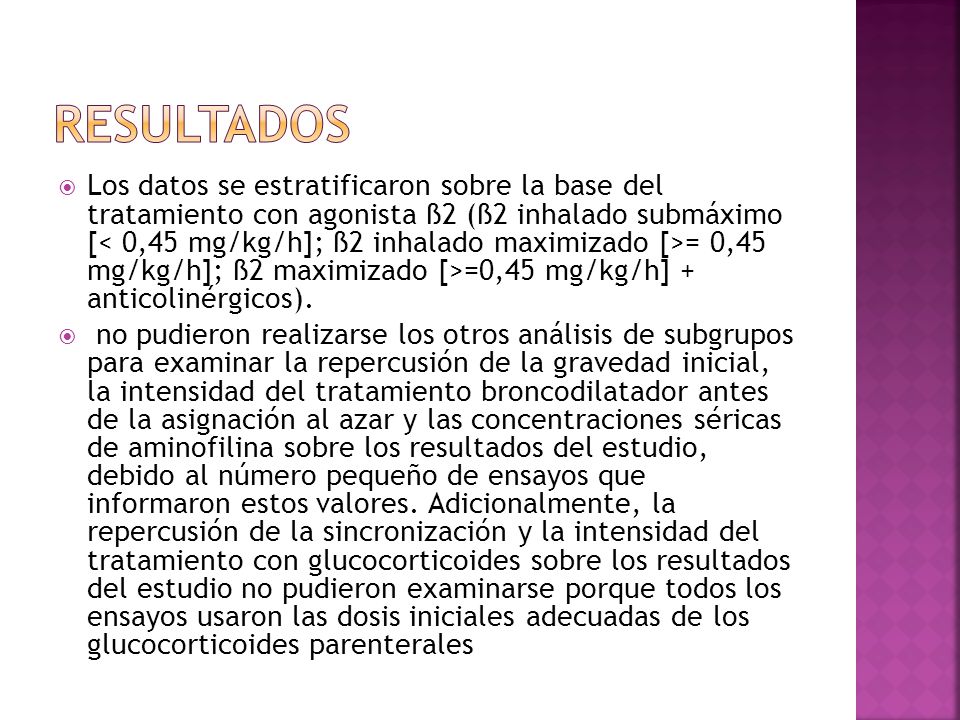 RESULTADOS

Los datos se estratificaron sobre la base del tratamiento con agonista ß2 (ß2 inhalado submáximo [< 0,45 mg/kg/h]; ß2 inhalado maximizado [>= 0,45 mg/kg/h]; ß2 maximizado [>=0,45 mg/kg/h] + anticolinérgicos).

no pudieron realizarse los otros análisis de subgrupos para examinar la repercusión de la gravedad inicial, la intensidad del tratamiento broncodilatador antes de la asignación al azar y las concentraciones séricas de aminofilina sobre los resultados del estudio, debido al número pequeño de ensayos que informaron estos valores. Adicionalmente, la repercusión de la sincronización y la intensidad del tratamiento con glucocorticoides sobre los resultados del estudio no pudieron examinarse porque todos los ensayos usaron las dosis iniciales adecuadas de los glucocorticoides parenterales